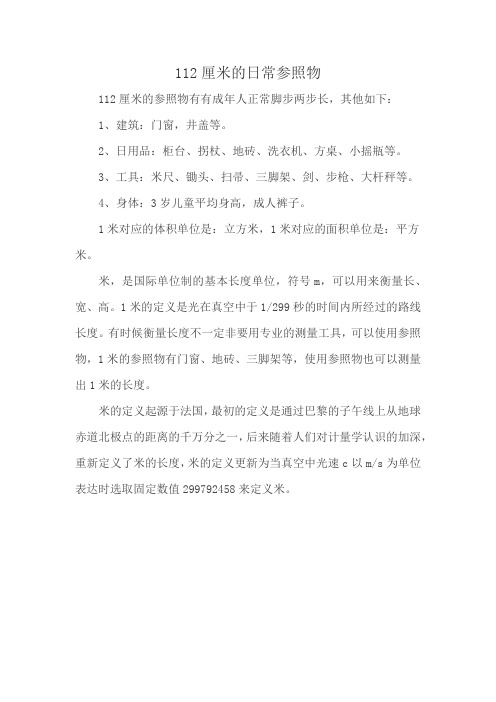 112 厘米的日常参照物

112 厘米的参照物有有成年人正常脚步两步长，其他如下：

1、建筑：门窗，井盖等。

2、日用品：柜台、拐杖、地砖、洗衣机、方桌、小摇瓶等。

3、工具：米尺、锄头、扫帚、三脚架、剑、步枪、大杆秤等。

4、身体：3 岁儿童平均身高，成人裤子。

1 米对应的体积单位是：立方米，1 米对应的面积单位是：平方米。

米，是国际单位制的基本长度单位，符号 m，可以用来衡量长、宽、高。1 米的定义是光在真空中于 1/299 秒的时间内所经过的路线长度。有时候衡量长度不一定非要用专业的测量工具，可以使用参照物，1 米的参照物有门窗、地砖、三脚架等，使用参照物也可以测量出 1 米的长度。

米的定义起源于法国，最初的定义是通过巴黎的子午线上从地球赤道北极点的距离的千万分之一，后来随着人们对计量学认识的加深，重新定义了米的长度，米的定义更新为当真空中光速 c 以 m/s 为单位表达时选取固定数值 299792458 来定义米。